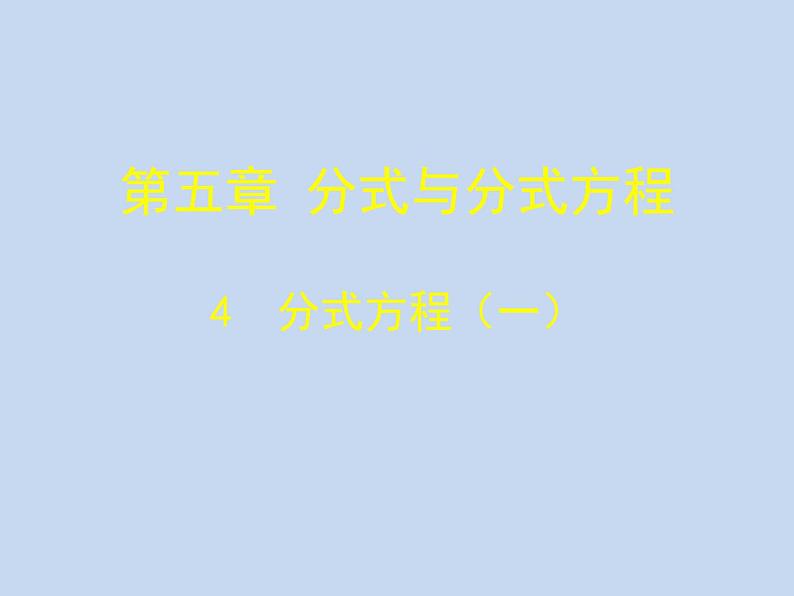 第五章 分式与分式方程

4 分式方程（一）